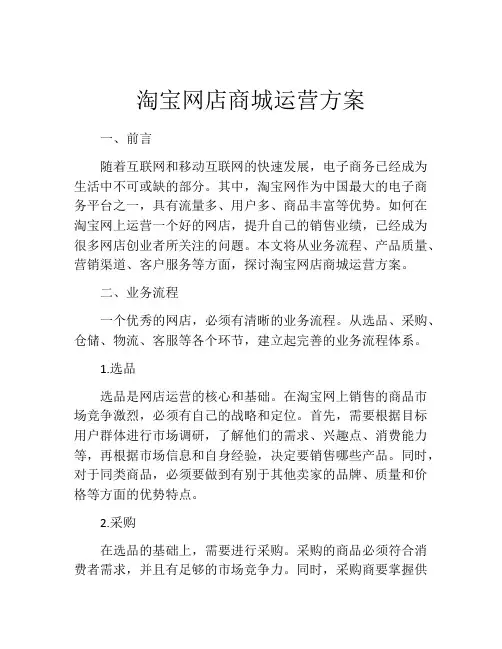 淘宝网店商城运营方案

一、前言

随着互联网和移动互联网的快速发展，电子商务已经成为生活中不可或缺的部分。其中，淘宝网作为中国最大的电子商务平台之一，具有流量多、用户多、商品丰富等优势。如何在淘宝网上运营一个好的网店，提升自己的销售业绩，已经成为很多网店创业者所关注的问题。本文将从业务流程、产品质量、营销渠道、客户服务等方面，探讨淘宝网店商城运营方案。

二、业务流程

一个优秀的网店，必须有清晰的业务流程。从选品、采购、仓储、物流、客服等各个环节，建立起完善的业务流程体系。

1.选品

选品是网店运营的核心和基础。在淘宝网上销售的商品市场竞争激烈，必须有自己的战略和定位。首先，需要根据目标用户群体进行市场调研，了解他们的需求、兴趣点、消费能力等，再根据市场信息和自身经验，决定要销售哪些产品。同时，对于同类商品，必须要做到有别于其他卖家的品牌、质量和价格等方面的优势特点。

2.采购

在选品的基础上，需要进行采购。采购的商品必须符合消费者需求，并且有足够的市场竞争力。同时，采购商要掌握供